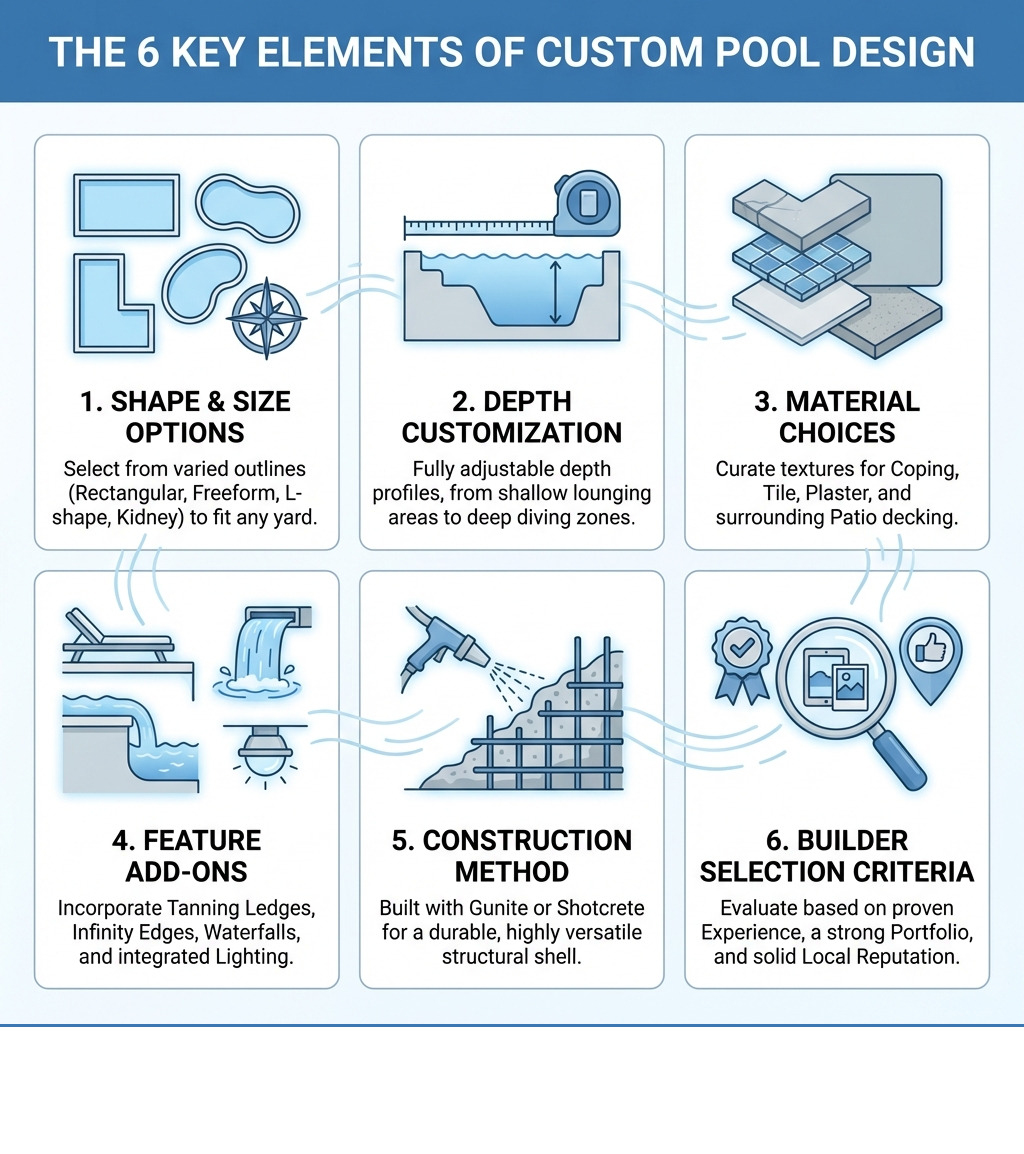 THE 6 KEY ELEMENTS OF CUSTOM POOL DESIGN

1. SHAPE & SIZE OPTIONS

Select from varied outlines (Rectangular, Freeform, L-shape, Kidney) to fit any yard.

2. DEPTH CUSTOMIZATION

Fully adjustable depth profiles, from shallow lounging areas to deep diving zones.

3. MATERIAL CHOICES

Curate textures for Coping, Tile, Plaster, and surrounding Patio decking.

4. FEATURE ADD-ONS

Incorporate Tanning Ledges, Infinity Edges, Waterfalls, and integrated Lighting.

5. CONSTRUCTION METHOD

Built with Gunite or Shotcrete for a durable, highly versatile structural shell.

6. BUILDER SELECTION CRITERIA

Evaluate based on proven Experience, a strong Portfolio, and solid Local Reputation.